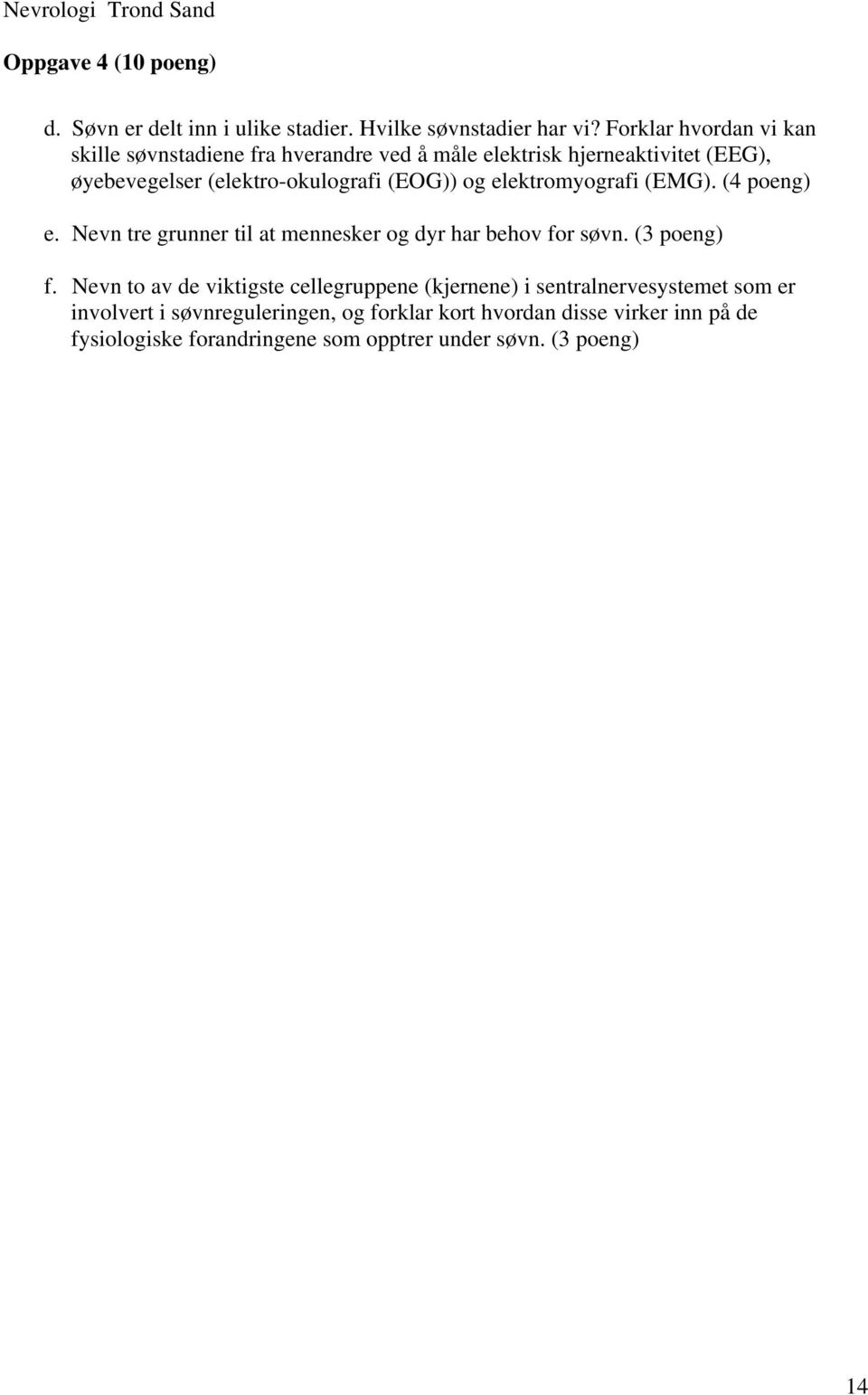 Nevrologi Trond Sand

Oppgave 4 (10 poeng)

d. Søvn er delt inn i ulike stadier. Hvilke søvnstadier har vi? Forklar hvordan vi kan skille søvnstadiene fra hverandre ved å måle elektrisk hjerneaktivitet (EEG), øyebevegelser (elektro-okulografi (EOG)) og elektromyografi (EMG). (4 poeng)

e. Nevn tre grunner til at mennesker og dyr har behov for søvn. (3 poeng)

f. Nevn to av de viktigste cellegruppene (kjernene) i sentralnervesystemet som er involvert i søvnreguleringen, og forklar kort hvordan disse virker inn på de fysiologiske forandringene som opptrer under søvn. (3 poeng)

14